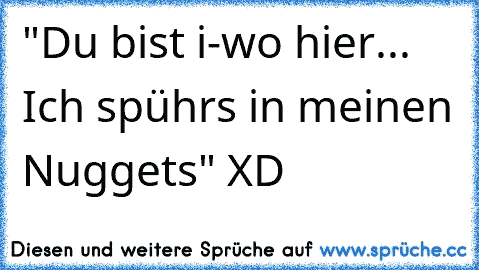 "Du bist i-wo hier... Ich spührs in meinen Nuggets" XD

Diesen und weitere Sprüche auf www.sprüche.cc